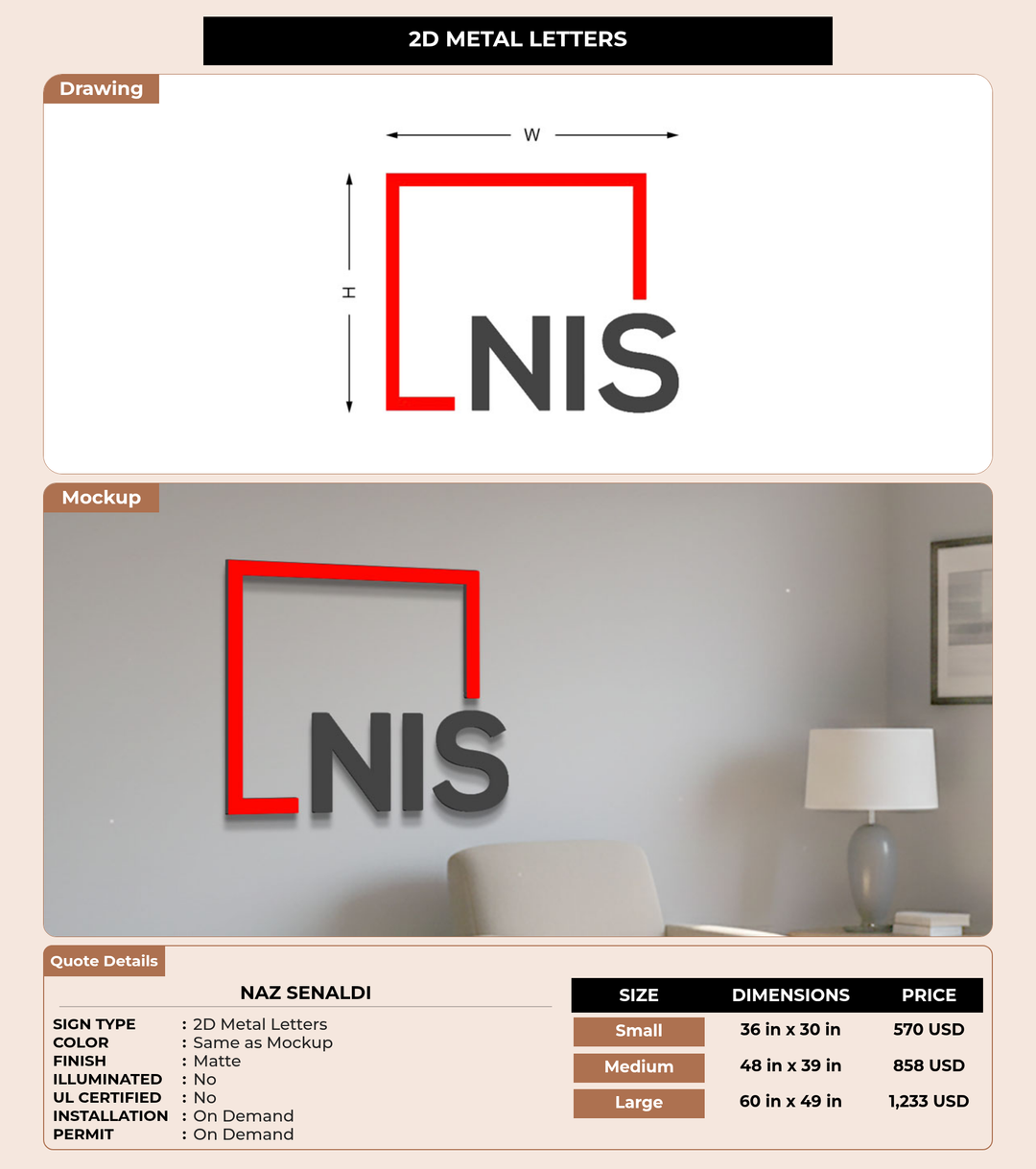 2D METAL LETTERS

Drawing

W

H

NIS

Mockup

NIS

Quote Details

NAZ SENALDI

SIGN TYPE : 2D Metal Letters
COLOR : Same as Mockup
FINISH : Matte
ILLUMINATED : No
UL CERTIFIED : No
INSTALLATION : On Demand
PERMIT : On Demand

| SIZE | DIMENSIONS | PRICE |
|---|---|---|
| Small | 36 in x 30 in | 570 USD |
| Medium | 48 in x 39 in | 858 USD |
| Large | 60 in x 49 in | 1,233 USD |